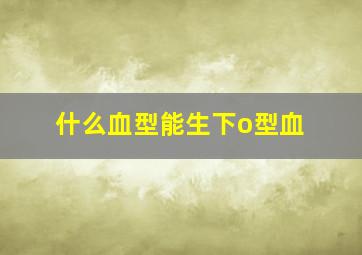 什么血型能生下o型血